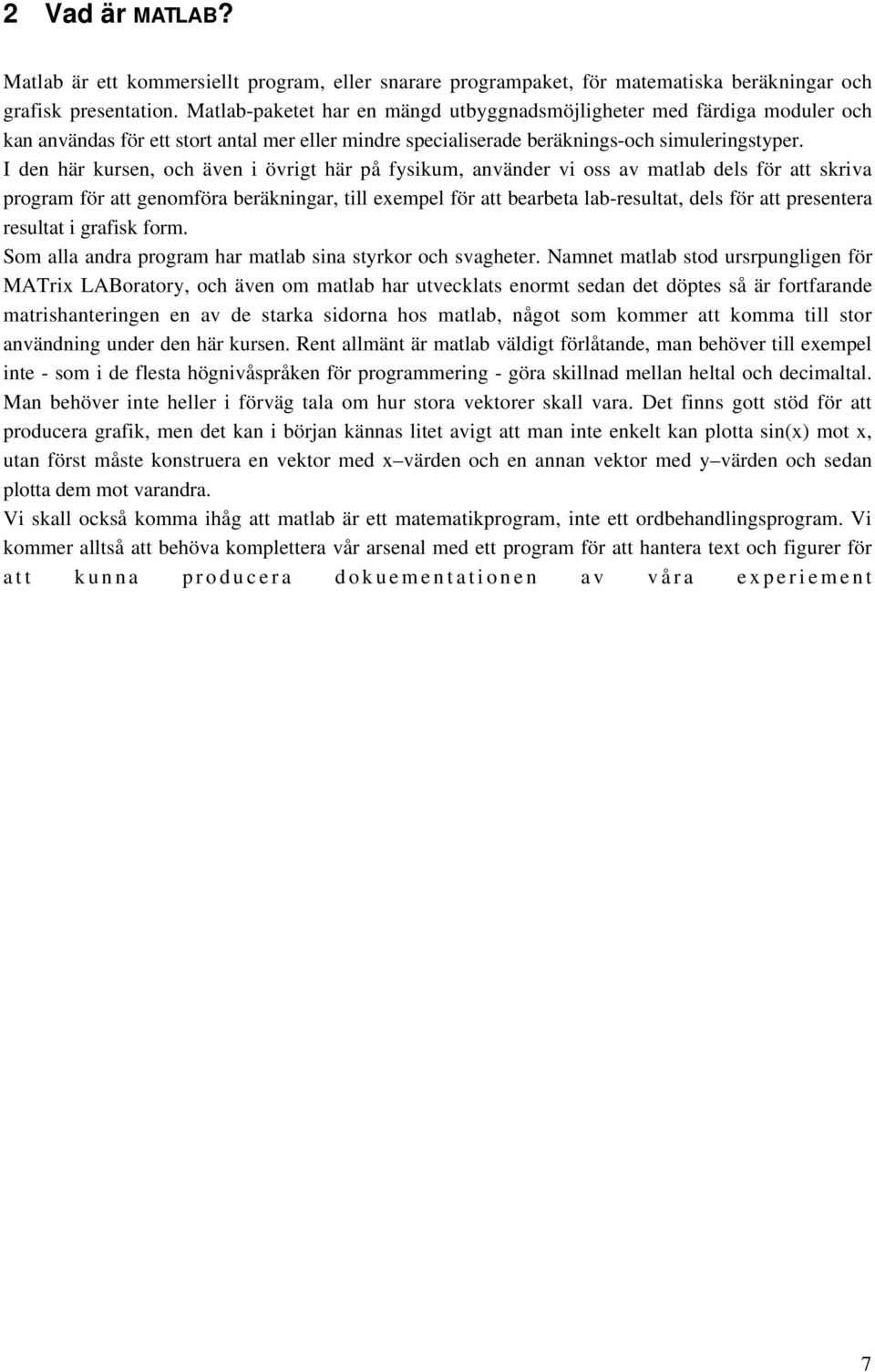 2 Vad är MATLAB?

Matlab är ett kommersiellt program, eller snarare programpaket, för matematiska beräkningar och grafisk presentation. Matlab-paketet har en mängd utbyggnadsmöjligheter med färdiga moduler och kan användas för ett stort antal mer eller mindre specialiserade beräknings-och simuleringstyper.
I den här kursen, och även i övrigt här på fysikum, använder vi oss av matlab dels för att skriva program för att genomföra beräkningar, till exempel för att bearbeta lab-resultat, dels för att presentera resultat i grafisk form.
Som alla andra program har matlab sina styrkor och svagheter. Namnet matlab stod ursrpungligen för MATrix LABoratory, och även om matlab har utvecklats enormt sedan det döptes så är fortfarande matrishanteringen en av de starka sidorna hos matlab, något som kommer att komma till stor användning under den här kursen. Rent allmänt är matlab väldigt förlåtande, man behöver till exempel inte - som i de flesta högnivåspråken för programmering - göra skillnad mellan heltal och decimaltal. Man behöver inte heller i förväg tala om hur stora vektorer skall vara. Det finns gott stöd för att producera grafik, men det kan i början kännas litet avigt att man inte enkelt kan plotta sin(x) mot x, utan först måste konstruera en vektor med x–värden och en annan vektor med y–värden och sedan plotta dem mot varandra.
Vi skall också komma ihåg att matlab är ett matematikprogram, inte ett ordbehandlingsprogram. Vi kommer alltså att behöva komplettera vår arsenal med ett program för att hantera text och figurer för att kunna producera dokuementationen av våra experiement

7